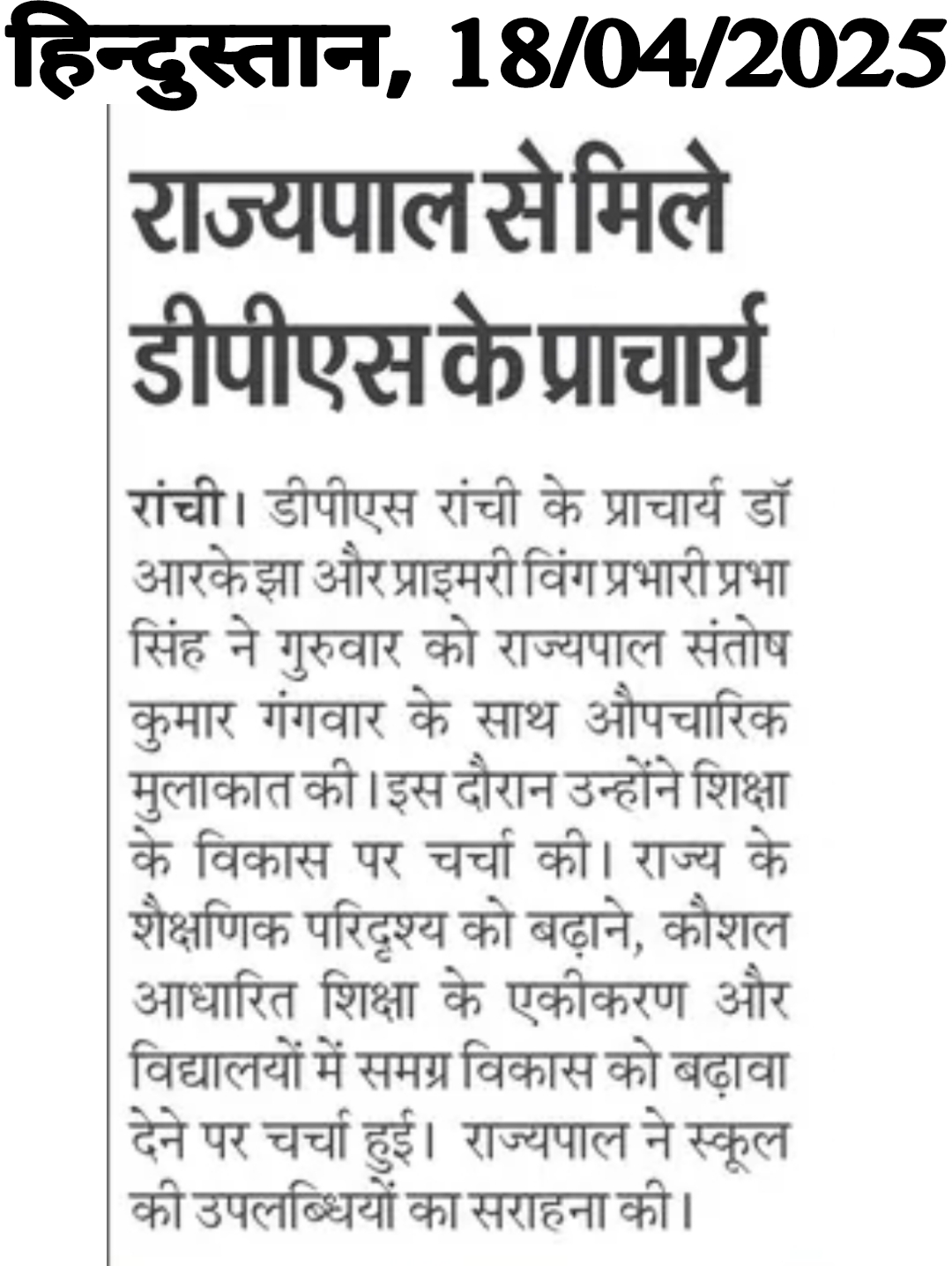 हिन्दुस्तान, 18/04/2025

राज्यपाल से मिले डीपीएस के प्राचार्य

रांची। डीपीएस रांची के प्राचार्य डॉ आरके झा और प्राइमरी विंग प्रभारी प्रभा सिंह ने गुरुवार को राज्यपाल संतोष कुमार गंगवार के साथ औपचारिक मुलाकात की। इस दौरान उन्होंने शिक्षा के विकास पर चर्चा की। राज्य के शैक्षणिक परिदृश्य को बढ़ाने, कौशल आधारित शिक्षा के एकीकरण और विद्यालयों में समग्र विकास को बढ़ावा देने पर चर्चा हुई। राज्यपाल ने स्कूल की उपलब्धियों का सराहना की।